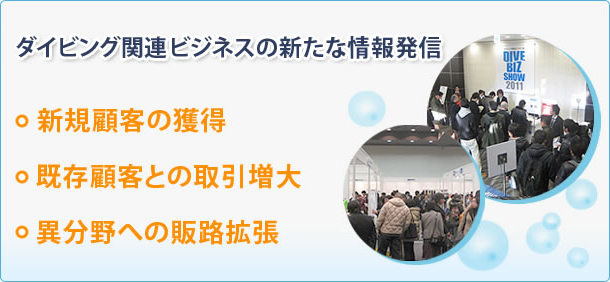 ダイビング関連ビジネスの新たな情報発信

新規顧客の獲得

既存顧客との取引増大

異分野への販路拡張

DIVE BIZ SHOW 2011